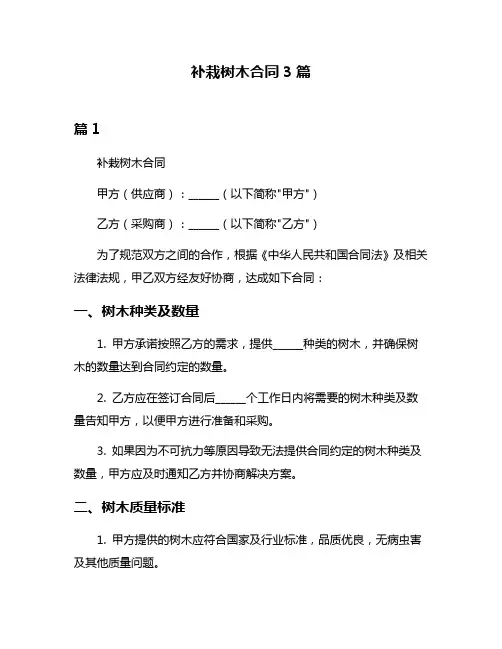 补栽树木合同 3 篇

篇 1

补栽树木合同

甲方（供应商）：______（以下简称"甲方"）

乙方（采购商）：______（以下简称"乙方"）

为了规范双方之间的合作，根据《中华人民共和国合同法》及相关法律法规，甲乙双方经友好协商，达成如下合同：

一、树木种类及数量

1. 甲方承诺按照乙方的需求，提供______种类的树木，并确保树木的数量达到合同约定的数量。

2. 乙方应在签订合同后______个工作日内将需要的树木种类及数量告知甲方，以便甲方进行准备和采购。

3. 如果因为不可抗力等原因导致无法提供合同约定的树木种类及数量，甲方应及时通知乙方并协商解决方案。

二、树木质量标准

1. 甲方提供的树木应符合国家及行业标准，品质优良，无病虫害及其他质量问题。